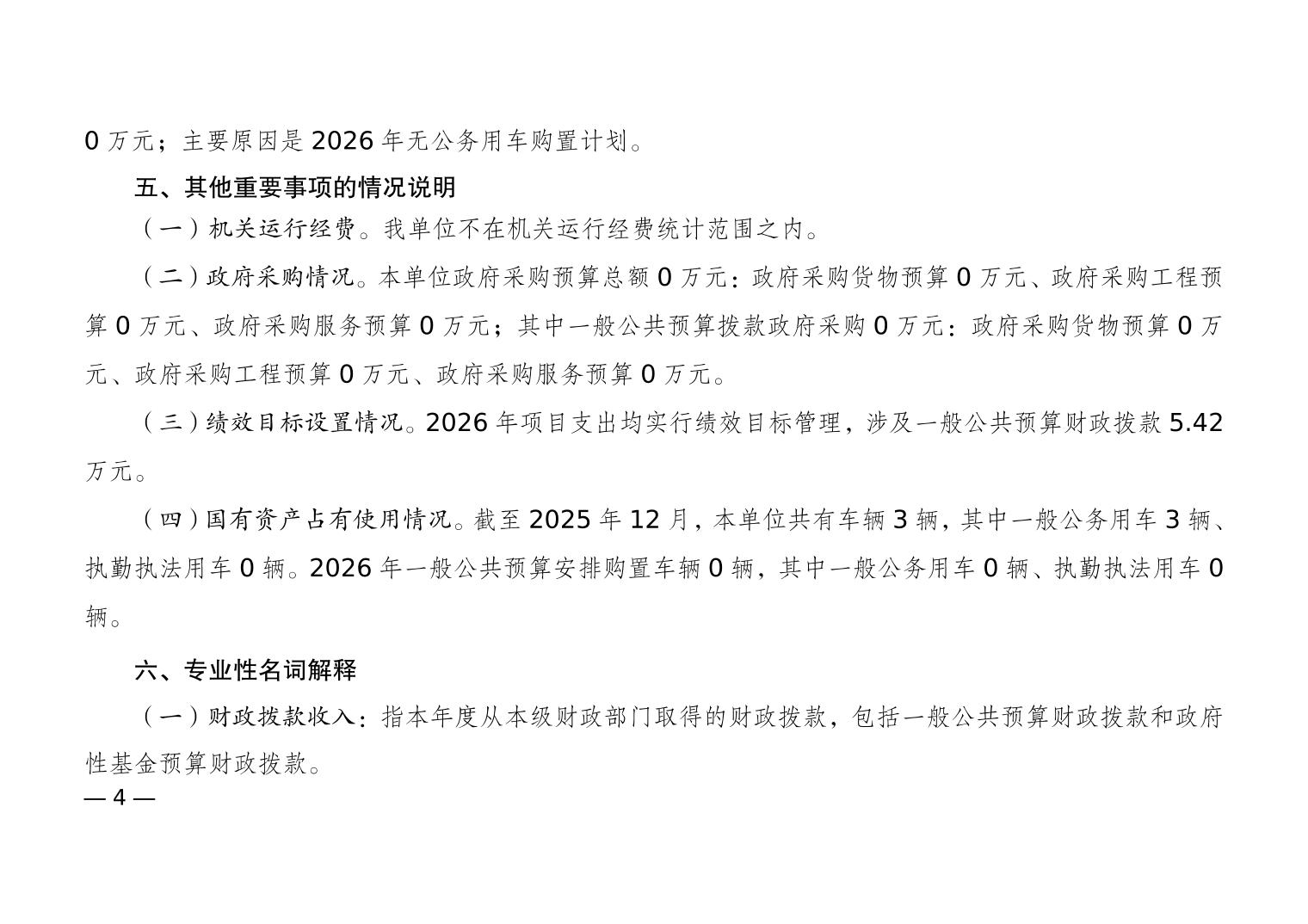 0 万元；主要原因是 2026 年无公务用车购置计划。

五、其他重要事项的情况说明

（一）机关运行经费。我单位不在机关运行经费统计范围之内。

（二）政府采购情况。本单位政府采购预算总额 0 万元：政府采购货物预算 0 万元、政府采购工程预算 0 万元、政府采购服务预算 0 万元；其中一般公共预算拨款政府采购 0 万元：政府采购货物预算 0 万元、政府采购工程预算 0 万元、政府采购服务预算 0 万元。

（三）绩效目标设置情况。2026 年项目支出均实行绩效目标管理，涉及一般公共预算财政拨款 5.42 万元。

（四）国有资产占有使用情况。截至 2025 年 12 月，本单位共有车辆 3 辆，其中一般公务用车 3 辆、执勤执法用车 0 辆。2026 年一般公共预算安排购置车辆 0 辆，其中一般公务用车 0 辆、执勤执法用车 0 辆。

六、专业性名词解释

（一）财政拨款收入：指本年度从本级财政部门取得的财政拨款，包括一般公共预算财政拨款和政府性基金预算财政拨款。

— 4 —